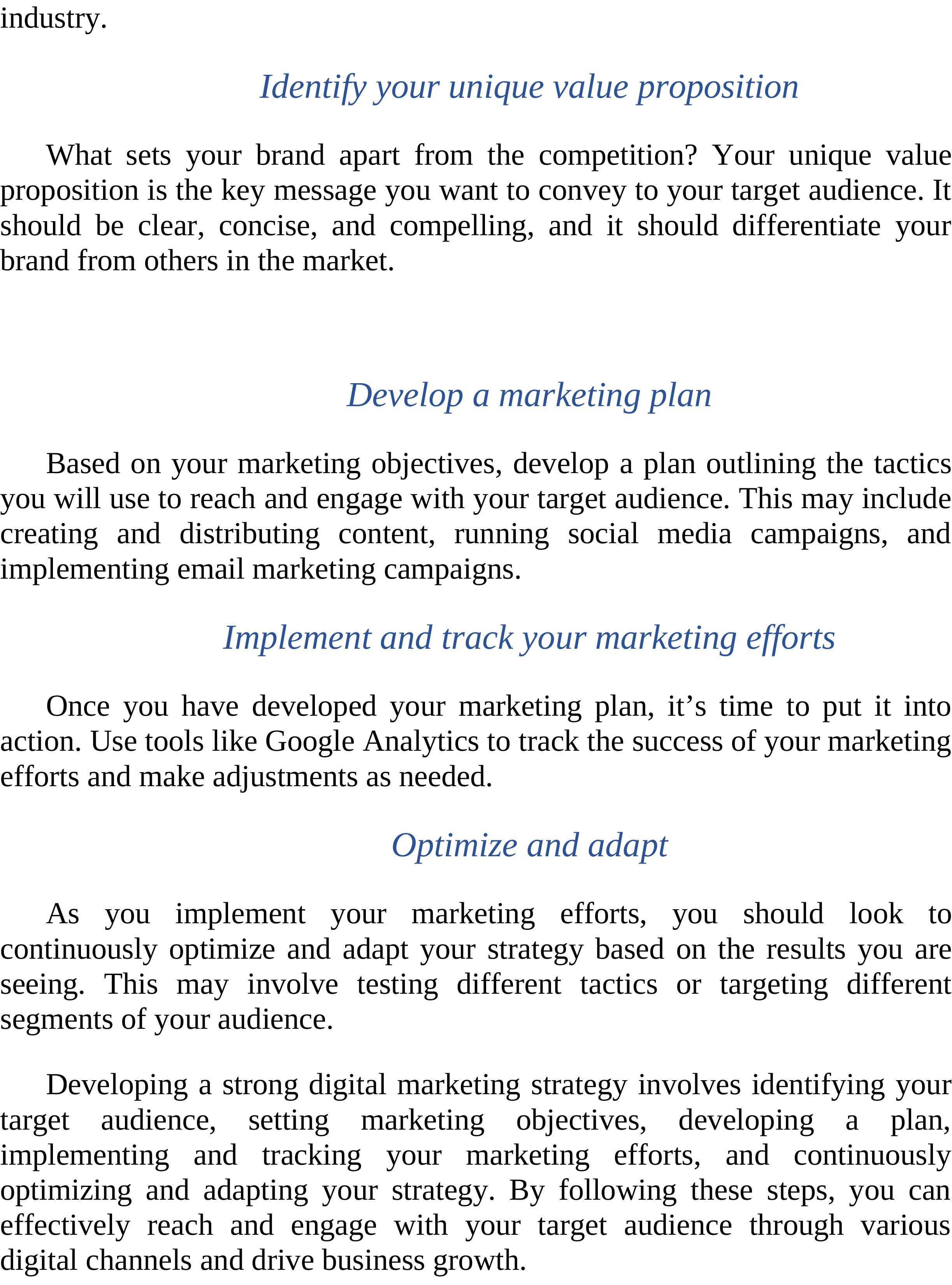 industry.

Identify your unique value proposition

What sets your brand apart from the competition? Your unique value proposition is the key message you want to convey to your target audience. It should be clear, concise, and compelling, and it should differentiate your brand from others in the market.

Develop a marketing plan

Based on your marketing objectives, develop a plan outlining the tactics you will use to reach and engage with your target audience. This may include creating and distributing content, running social media campaigns, and implementing email marketing campaigns.

Implement and track your marketing efforts

Once you have developed your marketing plan, it's time to put it into action. Use tools like Google Analytics to track the success of your marketing efforts and make adjustments as needed.

Optimize and adapt

As you implement your marketing efforts, you should look to continuously optimize and adapt your strategy based on the results you are seeing. This may involve testing different tactics or targeting different segments of your audience.

Developing a strong digital marketing strategy involves identifying your target audience, setting marketing objectives, developing a plan, implementing and tracking your marketing efforts, and continuously optimizing and adapting your strategy. By following these steps, you can effectively reach and engage with your target audience through various digital channels and drive business growth.